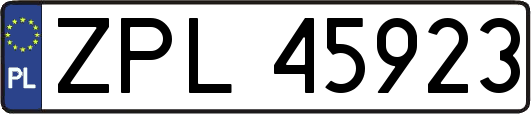 PL
ZPL 45923